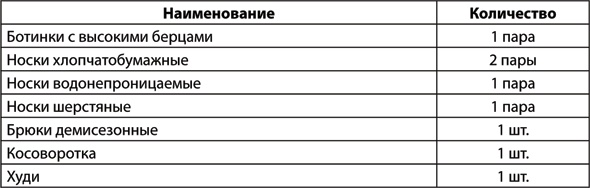 | Наименование | Количество |
|---|---|
| Ботинки с высокими берцами | 1 пара |
| Носки хлопчатобумажные | 2 пары |
| Носки водонепроницаемые | 1 пара |
| Носки шерстяные | 1 пара |
| Брюки демисезонные | 1 шт. |
| Косоворотка | 1 шт. |
| Худи | 1 шт. |